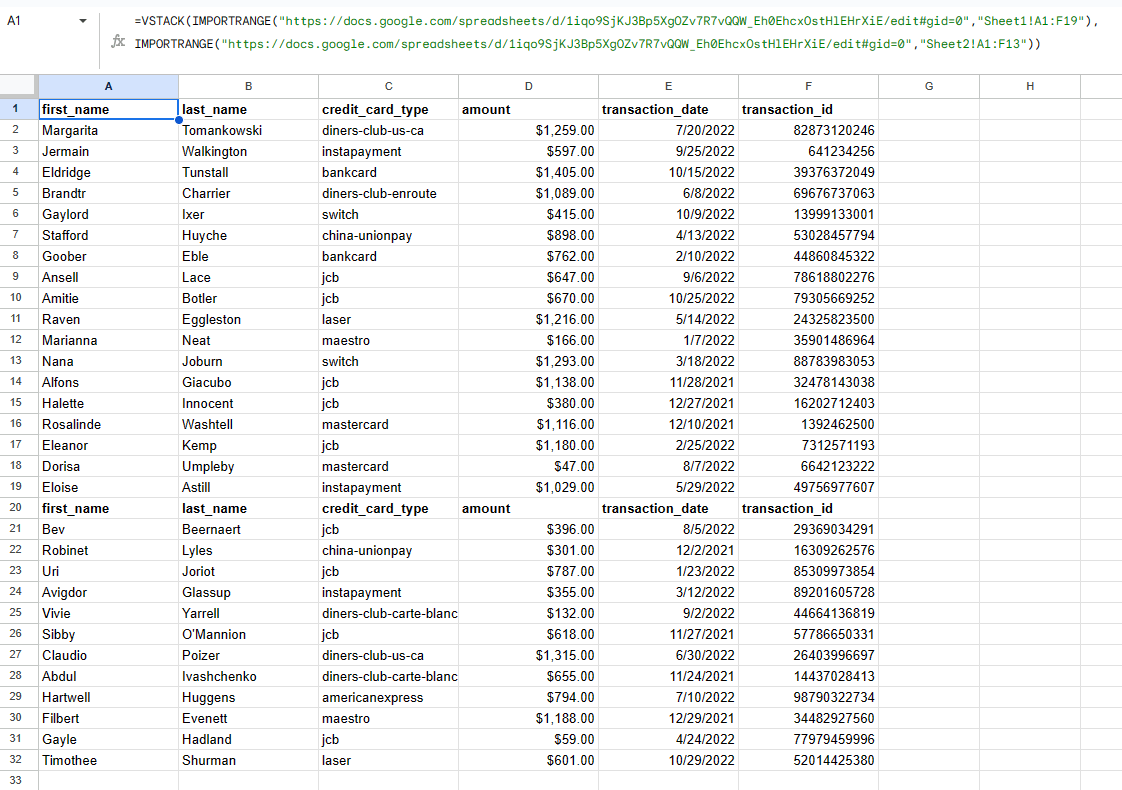 A1

=VSTACK(IMPORTRANGE("https://docs.google.com/spreadsheets/d/1iqo9SjKJ3Bp5XgOZv7R7vQQW_Eh0EhcxOstHlEHrXiE/edit#gid=0","Sheet1!A1:F19"), IMPORTRANGE("https://docs.google.com/spreadsheets/d/1iqo9SjKJ3Bp5XgOZv7R7vQQW_Eh0EhcxOstHlEHrXiE/edit#gid=0","Sheet2!A1:F13"))

| | A | B | C | D | E | F | G | H |
|---|---|---|---|---|---|---|---|---|
| 1 | first_name | last_name | credit_card_type | amount | transaction_date | transaction_id | | |
| 2 | Margarita | Tomankowski | diners-club-us-ca | $1,259.00 | 7/20/2022 | 82873120246 | | |
| 3 | Jermain | Walkington | instapayment | $597.00 | 9/25/2022 | 641234256 | | |
| 4 | Eldridge | Tunstall | bankcard | $1,405.00 | 10/15/2022 | 39376372049 | | |
| 5 | Brandtr | Charrier | diners-club-enroute | $1,089.00 | 6/8/2022 | 69676737063 | | |
| 6 | Gaylord | Ixer | switch | $415.00 | 10/9/2022 | 13999133001 | | |
| 7 | Stafford | Huyche | china-unionpay | $898.00 | 4/13/2022 | 53028457794 | | |
| 8 | Goober | Eble | bankcard | $762.00 | 2/10/2022 | 44860845322 | | |
| 9 | Ansell | Lace | jcb | $647.00 | 9/6/2022 | 78618802276 | | |
| 10 | Amitie | Botler | jcb | $670.00 | 10/25/2022 | 79305669252 | | |
| 11 | Raven | Eggleston | laser | $1,216.00 | 5/14/2022 | 24325823500 | | |
| 12 | Marianna | Neat | maestro | $166.00 | 1/7/2022 | 35901486964 | | |
| 13 | Nana | Joburn | switch | $1,293.00 | 3/18/2022 | 88783983053 | | |
| 14 | Alfons | Giacubo | jcb | $1,138.00 | 11/28/2021 | 32478143038 | | |
| 15 | Halette | Innocent | jcb | $380.00 | 12/27/2021 | 16202712403 | | |
| 16 | Rosalinde | Washtell | mastercard | $1,116.00 | 12/10/2021 | 1392462500 | | |
| 17 | Eleanor | Kemp | jcb | $1,180.00 | 2/25/2022 | 7312571193 | | |
| 18 | Dorisa | Umpleby | mastercard | $47.00 | 8/7/2022 | 6642123222 | | |
| 19 | Eloise | Astill | instapayment | $1,029.00 | 5/29/2022 | 49756977607 | | |
| 20 | first_name | last_name | credit_card_type | amount | transaction_date | transaction_id | | |
| 21 | Bev | Beernaert | jcb | $396.00 | 8/5/2022 | 29369034291 | | |
| 22 | Robinet | Lyles | china-unionpay | $301.00 | 12/2/2021 | 16309262576 | | |
| 23 | Uri | Joriot | jcb | $787.00 | 1/23/2022 | 85309973854 | | |
| 24 | Avigdor | Glassup | instapayment | $355.00 | 3/12/2022 | 89201605728 | | |
| 25 | Vivie | Yarrell | diners-club-carte-blanc | $132.00 | 9/2/2022 | 44664136819 | | |
| 26 | Sibby | O'Mannion | jcb | $618.00 | 11/27/2021 | 57786650331 | | |
| 27 | Claudio | Poizer | diners-club-us-ca | $1,315.00 | 6/30/2022 | 26403996697 | | |
| 28 | Abdul | Ivashchenko | diners-club-carte-blanc | $655.00 | 11/24/2021 | 14437028413 | | |
| 29 | Hartwell | Huggens | americanexpress | $794.00 | 7/10/2022 | 98790322734 | | |
| 30 | Filbert | Evenett | maestro | $1,188.00 | 12/29/2021 | 34482927560 | | |
| 31 | Gayle | Hadland | jcb | $59.00 | 4/24/2022 | 77979459996 | | |
| 32 | Timothee | Shurman | laser | $601.00 | 10/29/2022 | 52014425380 | | |
| 33 | | | | | | | | |